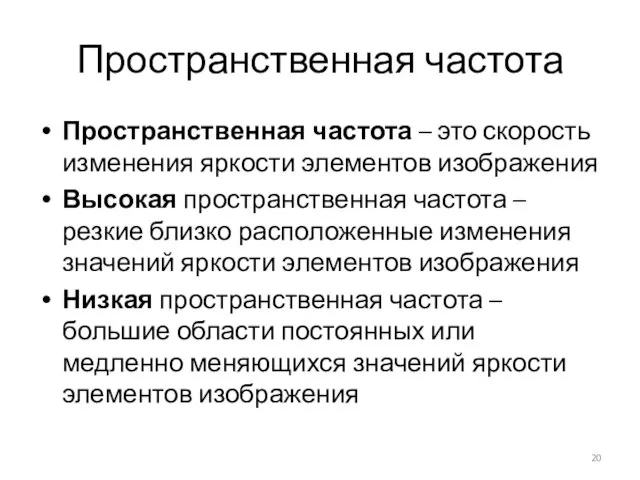 Пространственная частота

• Пространственная частота – это скорость изменения яркости элементов изображения
• Высокая пространственная частота – резкие близко расположенные изменения значений яркости элементов изображения
• Низкая пространственная частота – большие области постоянных или медленно меняющихся значений яркости элементов изображения

20